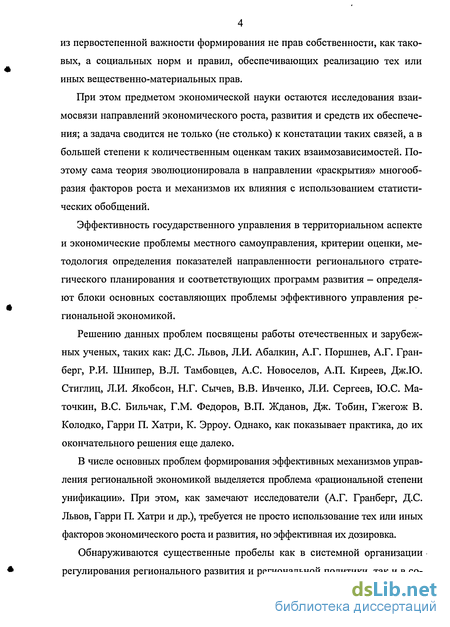 4

из первостепенной важности формирования не прав собственности, как таковых, а социальных норм и правил, обеспечивающих реализацию тех или иных вещественно-материальных прав.

При этом предметом экономической науки остаются исследования взаимосвязи направлений экономического роста, развития и средств их обеспечения; а задача сводится не только (не столько) к констатации таких связей, а в большей степени к количественным оценкам таких взаимозависимостей. Поэтому сама теория эволюционировала в направлении «раскрытия» многообразия факторов роста и механизмов их влияния с использованием статистических обобщений.

Эффективность государственного управления в территориальном аспекте и экономические проблемы местного самоуправления, критерии оценки, методология определения показателей направленности регионального стратегического планирования и соответствующих программ развития – определяют блоки основных составляющих проблемы эффективного управления региональной экономикой.

Решению данных проблем посвящены работы отечественных и зарубежных ученых, таких как: Д.С. Львов, Л.И. Абалкин, А.Г. Поршнев, А.Г. Гранберг, Р.И. Шнипер, В.Л. Тамбовцев, А.С. Новоселов, А.П. Киреев, Дж.Ю. Стиглиц, Л.И. Якобсон, Н.Г. Сычев, В.В. Ивченко, Л.И. Сергеев, Ю.С. Маточкин, В.С. Бильчак, Г.М. Федоров, В.П. Жданов, Дж. Тобин, Гжегож В. Колодко, Гарри П. Хатри, К. Эрроу. Однако, как показывает практика, до их окончательного решения еще далеко.

В числе основных проблем формирования эффективных механизмов управления региональной экономикой выделяется проблема «рациональной степени унификации». При этом, как замечают исследователи (А.Г. Гранберг, Д.С. Львов, Гарри П. Хатри и др.), требуется не просто использование тех или иных факторов экономического роста и развития, но эффективная их дозировка.

Обнаруживаются существенные пробелы как в системной организации регулирования регионального развития и региональной политики, так и в со-

dsLib.net
библиотека диссертаций